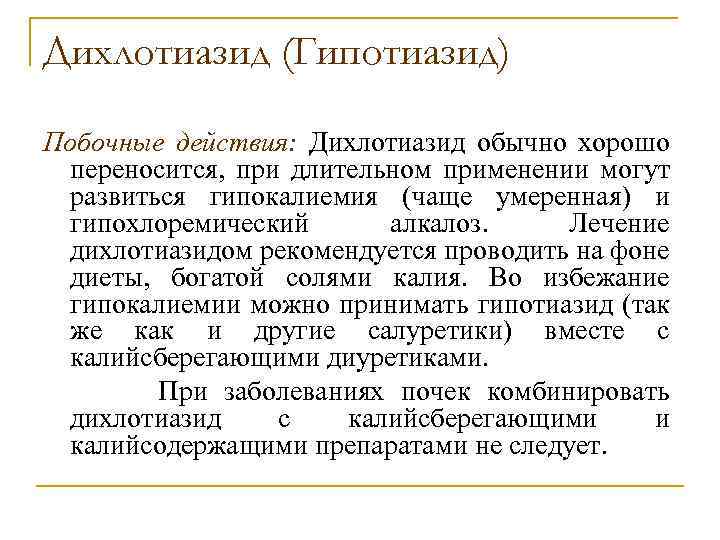 Дихлотиазид (Гипотиазид)

Побочные действия: Дихлотиазид обычно хорошо переносится, при длительном применении могут развиться гипокалиемия (чаще умеренная) и гипохлоремический алкалоз. Лечение дихлотиазидом рекомендуется проводить на фоне диеты, богатой солями калия. Во избежание гипокалиемии можно принимать гипотиазид (так же как и другие салуретики) вместе с калийсберегающими диуретиками.

При заболеваниях почек комбинировать дихлотиазид с калийсберегающими и калийсодержащими препаратами не следует.